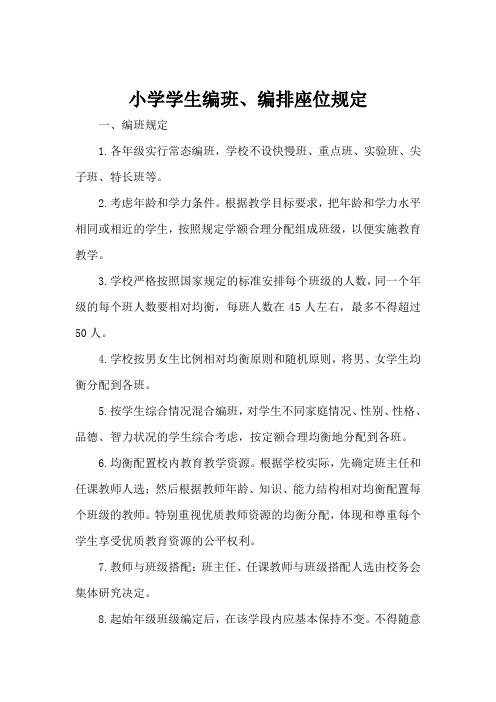 小学学生编班、编排座位规定

一、编班规定

1.各年级实行常态编班，学校不设快慢班、重点班、实验班、尖子班、特长班等。

2.考虑年龄和学力条件。根据教学目标要求，把年龄和学力水平相同或相近的学生，按照规定学额合理分配组成班级，以便实施教育教学。

3.学校严格按照国家规定的标准安排每个班级的人数，同一个年级的每个班人数要相对均衡，每班人数在 45 人左右，最多不得超过 50 人。

4.学校按男女生比例相对均衡原则和随机原则，将男、女学生均衡分配到各班。

5.按学生综合情况混合编班，对学生不同家庭情况、性别、性格、品德、智力状况的学生综合考虑，按定额合理均衡地分配到各班。

6.均衡配置校内教育教学资源。根据学校实际，先确定班主任和任课教师人选；然后根据教师年龄、知识、能力结构相对均衡配置每个班级的教师。特别重视优质教师资源的均衡分配，体现和尊重每个学生享受优质教育资源的公平权利。

7.教师与班级搭配：班主任、任课教师与班级搭配人选由校务会集体研究决定。

8.起始年级班级编定后，在该学段内应基本保持不变。不得随意